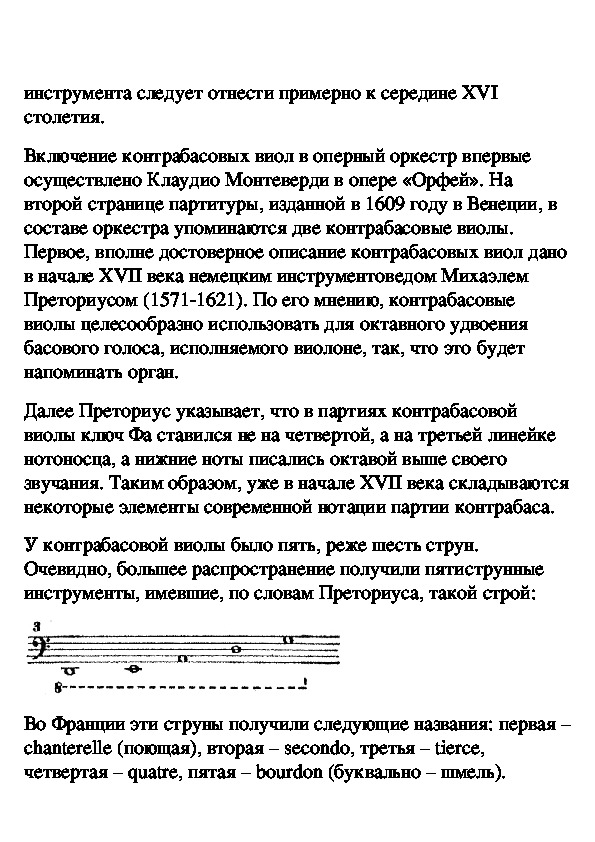 инструмента следует отнести примерно к середине XVI столетия.

Включение контрабасовых виол в оперный оркестр впервые осуществлено Клаудио Монтеверди в опере «Орфей». На второй странице партитуры, изданной в 1609 году в Венеции, в составе оркестра упоминаются две контрабасовые виолы. Первое, вполне достоверное описание контрабасовых виол дано в начале XVII века немецким инструментоведом Михаэлем Преториусом (1571-1621). По его мнению, контрабасовые виолы целесообразно использовать для октавного удвоения басового голоса, исполняемого виолоне, так, что это будет напоминать орган.

Далее Преториус указывает, что в партиях контрабасовой виолы ключ Фа ставился не на четвертой, а на третьей линейке нотоносца, а нижние ноты писались октавой выше своего звучания. Таким образом, уже в начале XVII века складываются некоторые элементы современной нотации партии контрабаса.

У контрабасовой виолы было пять, реже шесть струн. Очевидно, большее распространение получили пятиструнные инструменты, имевшие, по словам Преториуса, такой строй:

3

8

Во Франции эти струны получили следующие названия: первая – chanterelle (поющая), вторая – secondo, третья – tierce, четвертая – quatre, пятая – bourdon (буквально – шмель).